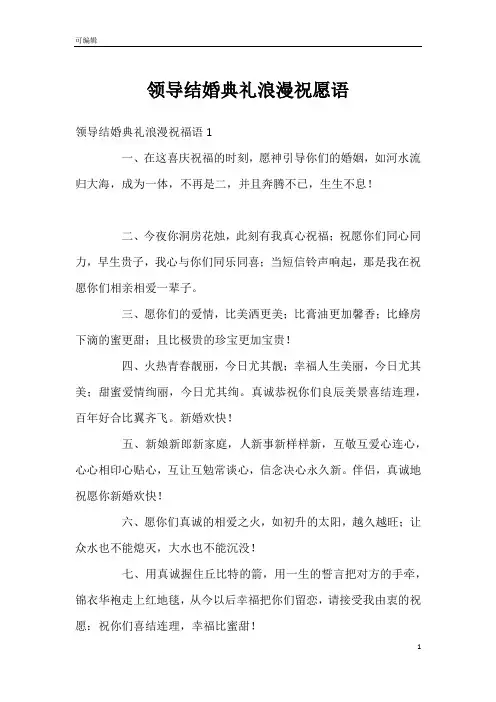 可编辑

领导结婚典礼浪漫祝愿语

领导结婚典礼浪漫祝福语 1

一、在这喜庆祝福的时刻，愿神引导你们的婚姻，如河水流归大海，成为一体，不再是二，并且奔腾不已，生生不息！

二、今夜你洞房花烛，此刻有我真心祝福；祝愿你们同心同力，早生贵子，我心与你们同乐同喜；当短信铃声响起，那是我在祝愿你们相亲相爱一辈子。

三、愿你们的爱情，比美酒更美；比膏油更加馨香；比蜂房下滴的蜜更甜；且比极贵的珍宝更加宝贵！

四、火热青春靓丽，今日尤其靓；幸福人生美丽，今日尤其美；甜蜜爱情绚丽，今日尤其绚。真诚恭祝你们良辰美景喜结连理，百年好合比翼齐飞。新婚欢快！

五、新娘新郎新家庭，人新事新样样新，互敬互爱心连心，心心相印心贴心，互让互勉常谈心，信念决心永久新。伴侣，真诚地祝愿你新婚欢快！

六、愿你们真诚的相爱之火，如初升的太阳，越久越旺；让众水也不能熄灭，大水也不能沉没！

七、用真诚握住丘比特的箭，用一生的誓言把对方的手牵，锦衣华袍走上红地毯，从今以后幸福把你们留恋，请接受我由衷的祝愿：祝你们喜结连理，幸福比蜜甜！

1